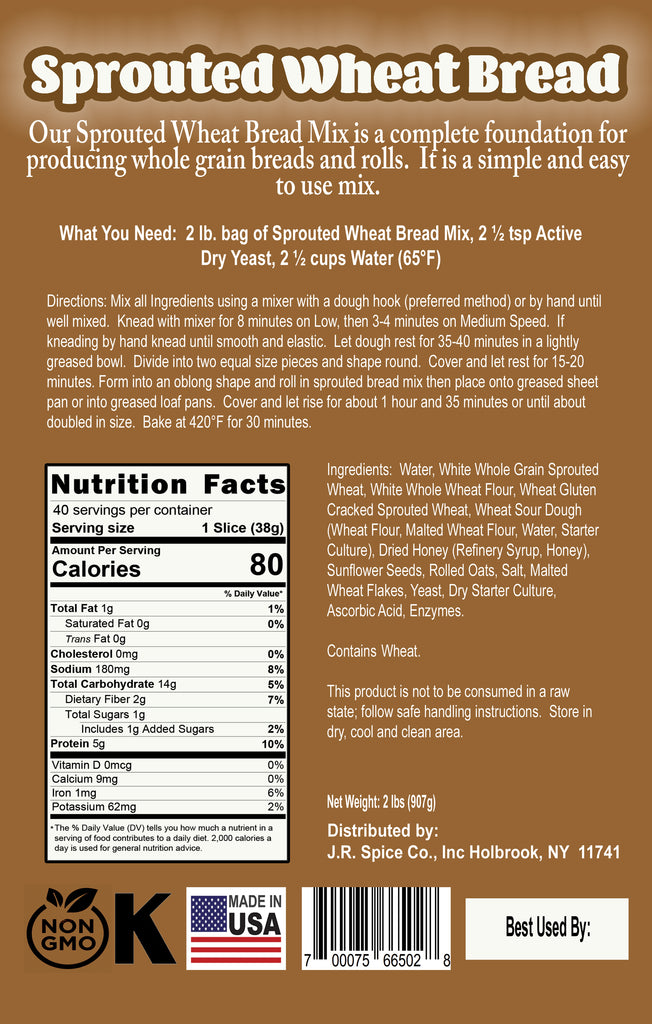 Sprouted Wheat Bread

Our Sprouted Wheat Bread Mix is a complete foundation for producing whole grain breads and rolls. It is a simple and easy to use mix.

What You Need: 2 lb. bag of Sprouted Wheat Bread Mix, 2 ½ tsp Active Dry Yeast, 2 ½ cups Water (65°F)

Directions: Mix all Ingredients using a mixer with a dough hook (preferred method) or by hand until well mixed. Knead with mixer for 8 minutes on Low, then 3-4 minutes on Medium Speed. If kneading by hand knead until smooth and elastic. Let dough rest for 35-40 minutes in a lightly greased bowl. Divide into two equal size pieces and shape round. Cover and let rest for 15-20 minutes. Form into an oblong shape and roll in sprouted bread mix then place onto greased sheet pan or into greased loaf pans. Cover and let rise for about 1 hour and 35 minutes or until about doubled in size. Bake at 420°F for 30 minutes.

Nutrition Facts
40 servings per container
Serving size 1 Slice (38g)
Amount Per Serving
Calories 80
% Daily Value*

| | |
|---|---|
| Total Fat 1g | 1% |
| Saturated Fat 0g | 0% |
| Trans Fat 0g | |
| Cholesterol 0mg | 0% |
| Sodium 180mg | 8% |
| Total Carbohydrate 14g | 5% |
| Dietary Fiber 2g | 7% |
| Total Sugars 1g | |
| Includes 1g Added Sugars | 2% |
| Protein 5g | 10% |
| Vitamin D 0mcg | 0% |
| Calcium 9mg | 0% |
| Iron 1mg | 6% |
| Potassium 62mg | 2% |

* The % Daily Value (DV) tells you how much a nutrient in a serving of food contributes to a daily diet. 2,000 calories a day is used for general nutrition advice.

Ingredients: Water, White Whole Grain Sprouted Wheat, White Whole Wheat Flour, Wheat Gluten Cracked Sprouted Wheat, Wheat Sour Dough (Wheat Flour, Malted Wheat Flour, Water, Starter Culture), Dried Honey (Refinery Syrup, Honey), Sunflower Seeds, Rolled Oats, Salt, Malted Wheat Flakes, Yeast, Dry Starter Culture, Ascorbic Acid, Enzymes.

Contains Wheat.

This product is not to be consumed in a raw state; follow safe handling instructions. Store in dry, cool and clean area.

Net Weight: 2 lbs (907g)

Distributed by:
J.R. Spice Co., Inc Holbrook, NY 11741

NON GMO
K
MADE IN USA
7 00075 66502 8
Best Used By: